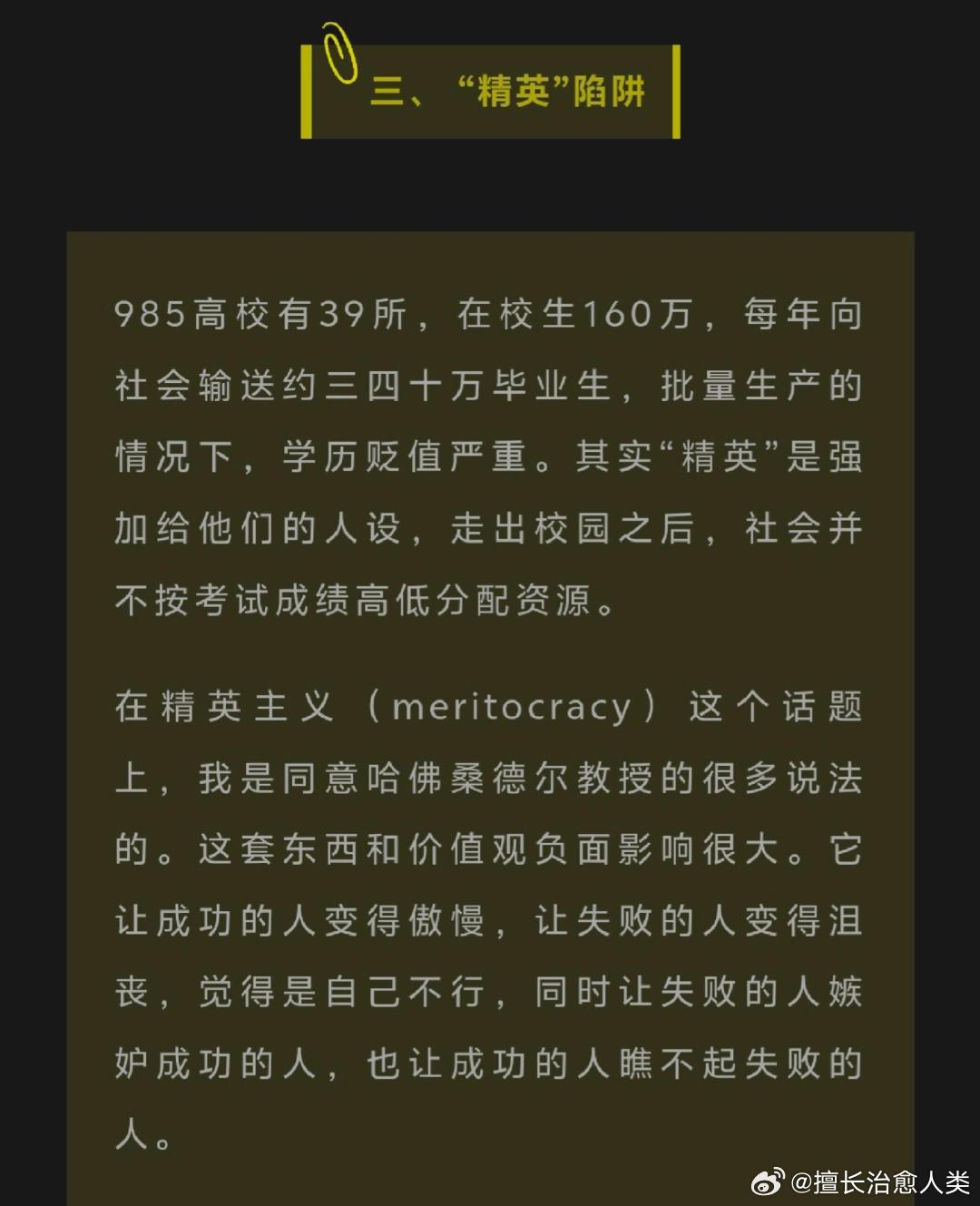 三、“精英”陷阱

985高校有39所，在校生160万，每年向社会输送约三四十万毕业生，批量生产的情况下，学历贬值严重。其实“精英”是强加给他们的人设，走出校园之后，社会并不按考试成绩高低分配资源。

在精英主义（meritocracy）这个话题上，我是同意哈佛桑德尔教授的很多说法的。这套东西和价值观负面影响很大。它让成功的人变得傲慢，让失败的人变得沮丧，觉得是自己不行，同时让失败的人嫉妒成功的人，也让成功的人瞧不起失败的人。

@擅长治愈人类